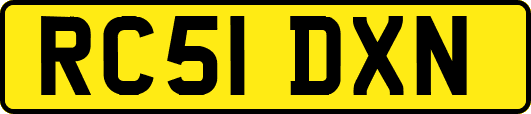 RC51 DXN